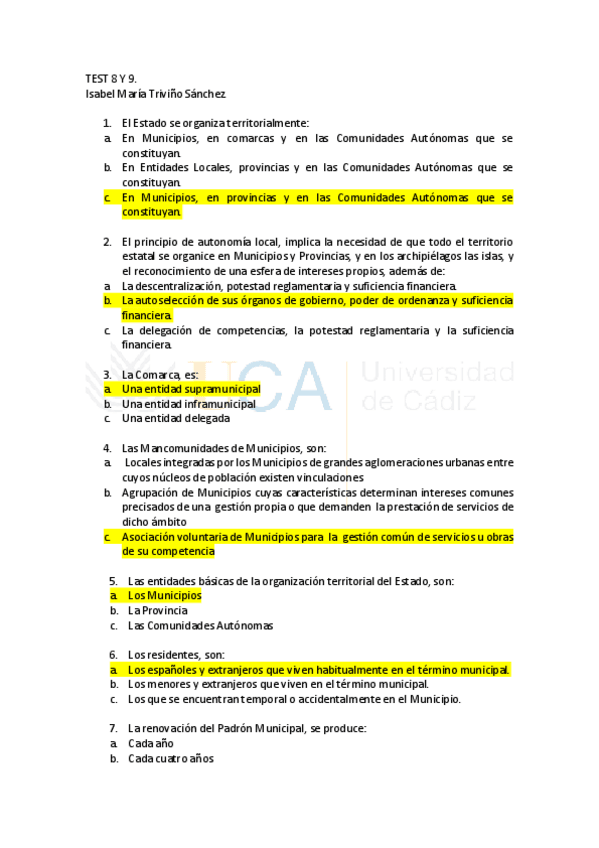 TEST 8 Y 9.
Isabel María Triviño Sánchez.

1. El Estado se organiza territorialmente:
a. En Municipios, en comarcas y en las Comunidades Autónomas que se constituyan.
b. En Entidades Locales, provincias y en las Comunidades Autónomas que se constituyan.
c. En Municipios, en provincias y en las Comunidades Autónomas que se constituyan.

2. El principio de autonomía local, implica la necesidad de que todo el territorio estatal se organice en Municipios y Provincias, y en los archipiélagos las islas, y el reconocimiento de una esfera de intereses propios, además de:
a. La descentralización, potestad reglamentaria y suficiencia financiera.
b. La autoselección de sus órganos de gobierno, poder de ordenanza y suficiencia financiera.
c. La delegación de competencias, la potestad reglamentaria y la suficiencia financiera.

3. La Comarca, es:
a. Una entidad supramunicipal
b. Una entidad inframunicipal
c. Una entidad delegada

4. Las Mancomunidades de Municipios, son:
a. Locales integradas por los Municipios de grandes aglomeraciones urbanas entre cuyos núcleos de población existen vinculaciones
b. Agrupación de Municipios cuyas características determinan intereses comunes precisados de una gestión propia o que demanden la prestación de servicios de dicho ámbito
c. Asociación voluntaria de Municipios para la gestión común de servicios u obras de su competencia

5. Las entidades básicas de la organización territorial del Estado, son:
a. Los Municipios
b. La Provincia
c. Las Comunidades Autónomas

6. Los residentes, son:
a. Los españoles y extranjeros que viven habitualmente en el término municipal.
b. Los menores y extranjeros que viven en el término municipal.
c. Los que se encuentran temporal o accidentalmente en el Municipio.

7. La renovación del Padrón Municipal, se produce:
a. Cada año
b. Cada cuatro años

UCA Universidad de Cádiz